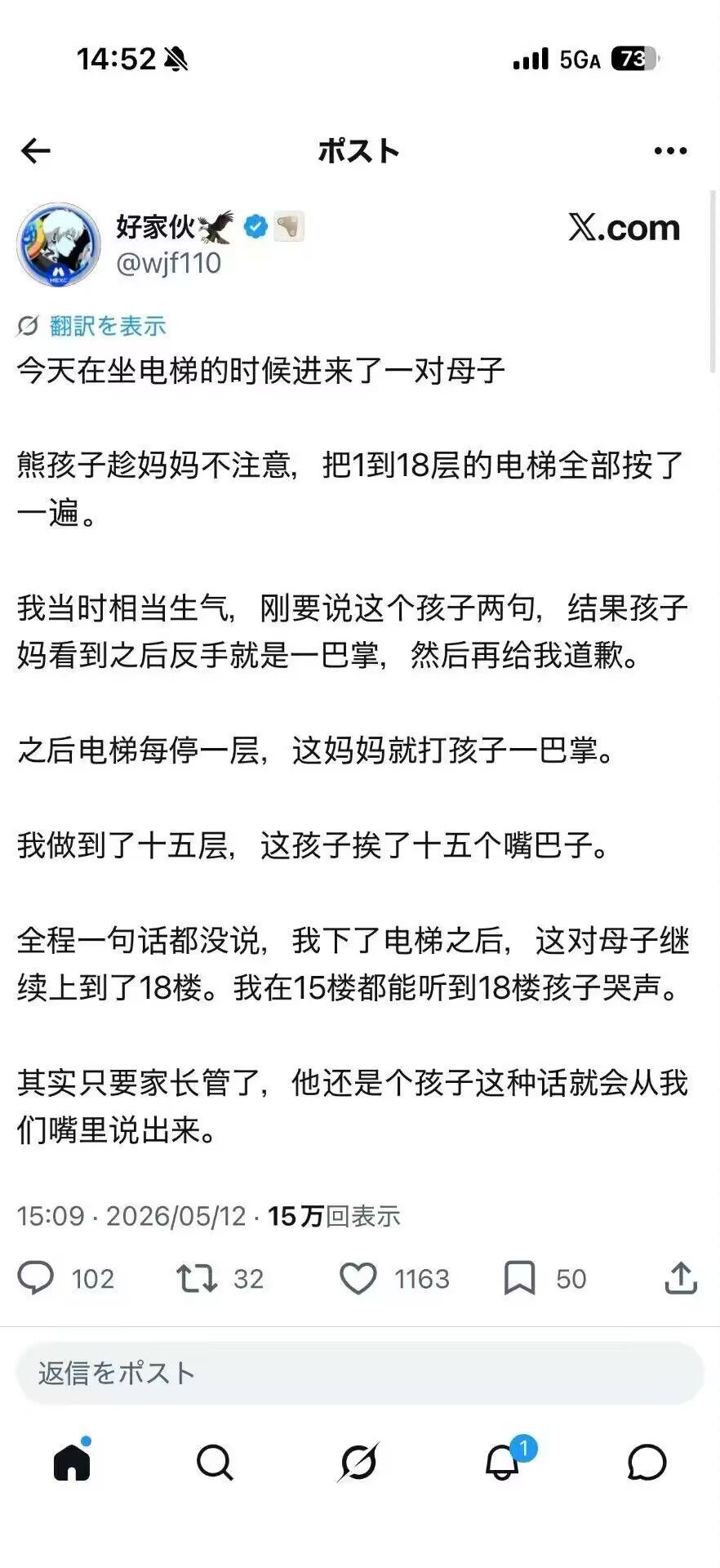 14:52 5GA 73

ポスト

好家伙
@wjf110

X.com

翻訳を表示

今天在坐电梯的时候进来了一对母子

熊孩子趁妈妈不注意，把1到18层的电梯全部按了一遍。

我当时相当生气，刚要说这个孩子两句，结果孩子妈看到之后反手就是一巴掌，然后再给我道歉。

之后电梯每停一层，这妈妈就打孩子一巴掌。

我做到了十五层，这孩子挨了十五个嘴巴子。

全程一句话都没说，我下了电梯之后，这对母子继续上到了18楼。我在15楼都能听到18楼孩子哭声。

其实只要家长管了，他还是个孩子这种话就会从我们嘴里说出来。

15:09 · 2026/05/12 · 15万回表示

102 32 1163 50

返信をポスト

1